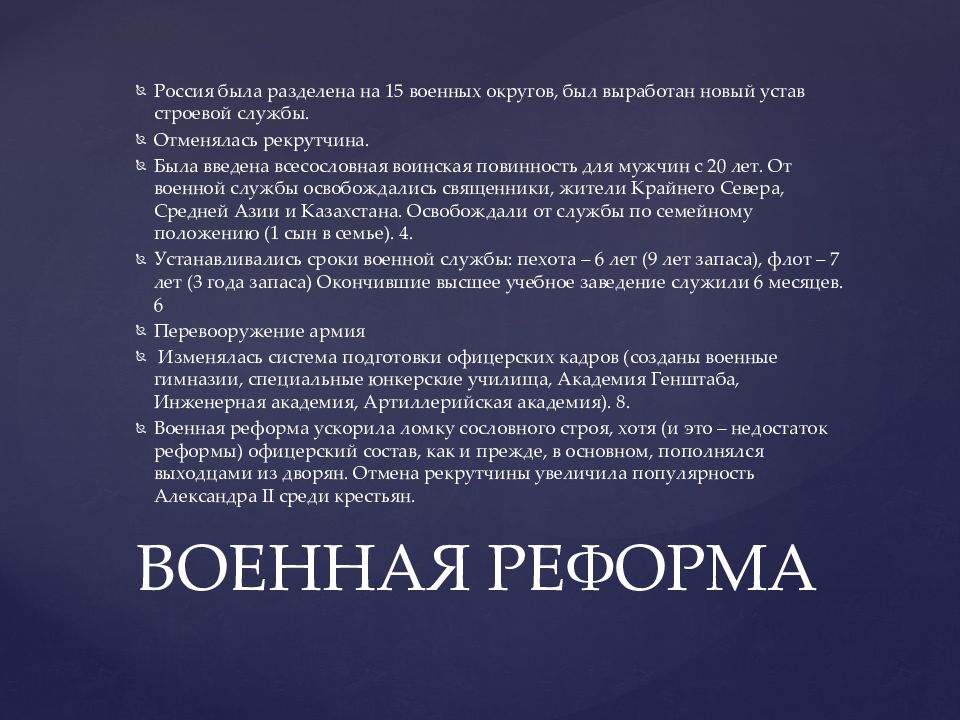 Россия была разделена на 15 военных округов, был выработан новый устав строевой службы.

Отменялась рекрутчина.

Была введена всесословная воинская повинность для мужчин с 20 лет. От военной службы освобождались священники, жители Крайнего Севера, Средней Азии и Казахстана. Освобождали от службы по семейному положению (1 сын в семье). 4.

Устанавливались сроки военной службы: пехота – 6 лет (9 лет запаса), флот – 7 лет (3 года запаса) Окончившие высшее учебное заведение служили 6 месяцев. 6

Перевооружение армия

Изменялась система подготовки офицерских кадров (созданы военные гимназии, специальные юнкерские училища, Академия Генштаба, Инженерная академия, Артиллерийская академия). 8.

Военная реформа ускорила ломку сословного строя, хотя (и это – недостаток реформы) офицерский состав, как и прежде, в основном, пополнялся выходцами из дворян. Отмена рекрутчины увеличила популярность Александра II среди крестьян.

ВОЕННАЯ РЕФОРМА